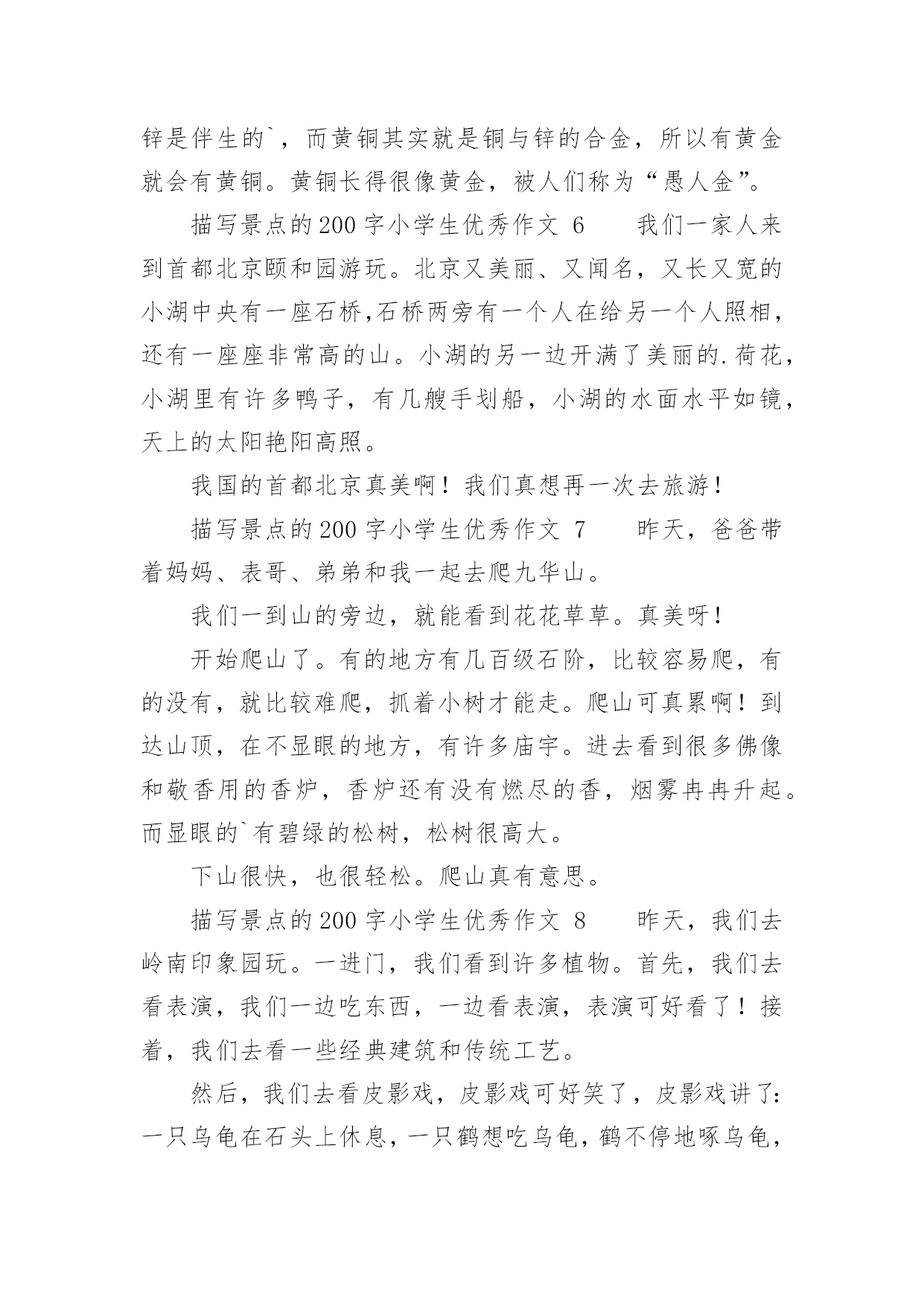 锌是伴生的`，而黄铜其实就是铜与锌的合金，所以有黄金就会有黄铜。黄铜长得很像黄金，被人们称为“愚人金”。

描写景点的200字小学生优秀作文 6　　我们一家人来到首都北京颐和园游玩。北京又美丽、又闻名，又长又宽的小湖中央有一座石桥,石桥两旁有一个人在给另一个人照相，还有一座座非常高的山。小湖的另一边开满了美丽的.荷花，小湖里有许多鸭子，有几艘手划船，小湖的水面水平如镜，天上的太阳艳阳高照。

我国的首都北京真美啊！我们真想再一次去旅游！

描写景点的200字小学生优秀作文 7　　昨天，爸爸带着妈妈、表哥、弟弟和我一起去爬九华山。

我们一到山的旁边，就能看到花花草草。真美呀！

开始爬山了。有的地方有几百级石阶，比较容易爬，有的没有，就比较难爬，抓着小树才能走。爬山可真累啊！到达山顶，在不显眼的地方，有许多庙宇。进去看到很多佛像和敬香用的香炉，香炉还有没有燃尽的香，烟雾冉冉升起。而显眼的`有碧绿的松树，松树很高大。

下山很快，也很轻松。爬山真有意思。

描写景点的200字小学生优秀作文 8　　昨天，我们去岭南印象园玩。一进门，我们看到许多植物。首先，我们去看表演，我们一边吃东西，一边看表演，表演可好看了！接着，我们去看一些经典建筑和传统工艺。

然后，我们去看皮影戏，皮影戏可好笑了，皮影戏讲了：一只乌龟在石头上休息，一只鹤想吃乌龟，鹤不停地啄乌龟，